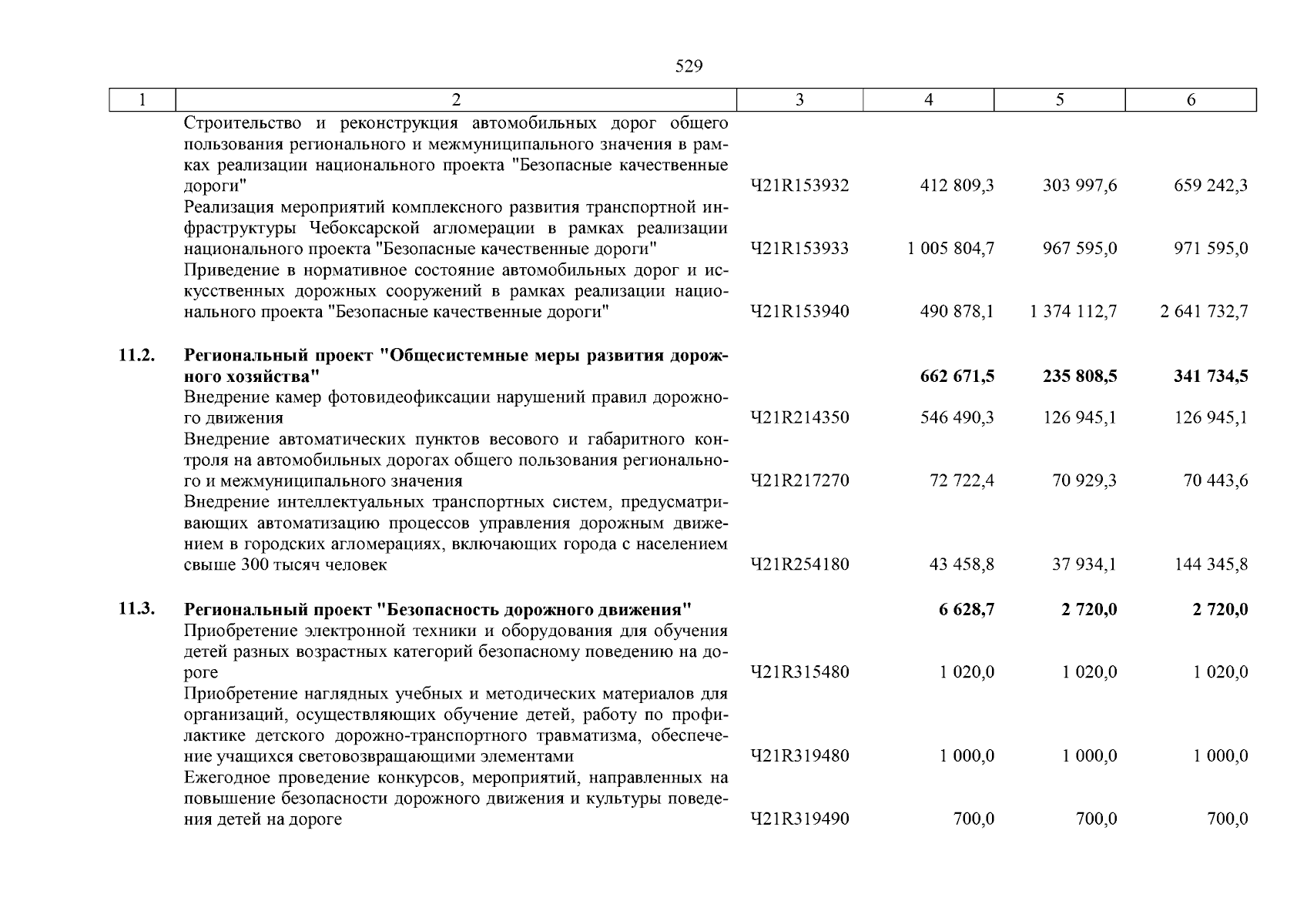 529

| 1 | 2 | 3 | 4 | 5 | 6 |
|---|---|---|---|---|---|
| | Строительство и реконструкция автомобильных дорог общего пользования регионального и межмуниципального значения в рамках реализации национального проекта "Безопасные качественные дороги" | Ч21R153932 | 412 809,3 | 303 997,6 | 659 242,3 |
| | Реализация мероприятий комплексного развития транспортной инфраструктуры Чебоксарской агломерации в рамках реализации национального проекта "Безопасные качественные дороги" | Ч21R153933 | 1 005 804,7 | 967 595,0 | 971 595,0 |
| | Приведение в нормативное состояние автомобильных дорог и искусственных дорожных сооружений в рамках реализации национального проекта "Безопасные качественные дороги" | Ч21R153940 | 490 878,1 | 1 374 112,7 | 2 641 732,7 |
| **11.2.** | **Региональный проект "Общесистемные меры развития дорожного хозяйства"** | | **662 671,5** | **235 808,5** | **341 734,5** |
| | Внедрение камер фотовидеофиксации нарушений правил дорожного движения | Ч21R214350 | 546 490,3 | 126 945,1 | 126 945,1 |
| | Внедрение автоматических пунктов весового и габаритного контроля на автомобильных дорогах общего пользования регионального и межмуниципального значения | Ч21R217270 | 72 722,4 | 70 929,3 | 70 443,6 |
| | Внедрение интеллектуальных транспортных систем, предусматривающих автоматизацию процессов управления дорожным движением в городских агломерациях, включающих города с населением свыше 300 тысяч человек | Ч21R254180 | 43 458,8 | 37 934,1 | 144 345,8 |
| **11.3.** | **Региональный проект "Безопасность дорожного движения"** | | **6 628,7** | **2 720,0** | **2 720,0** |
| | Приобретение электронной техники и оборудования для обучения детей разных возрастных категорий безопасному поведению на дороге | Ч21R315480 | 1 020,0 | 1 020,0 | 1 020,0 |
| | Приобретение наглядных учебных и методических материалов для организаций, осуществляющих обучение детей, работу по профилактике детского дорожно-транспортного травматизма, обеспечение учащихся световозвращающими элементами | Ч21R319480 | 1 000,0 | 1 000,0 | 1 000,0 |
| | Ежегодное проведение конкурсов, мероприятий, направленных на повышение безопасности дорожного движения и культуры поведения детей на дороге | Ч21R319490 | 700,0 | 700,0 | 700,0 |